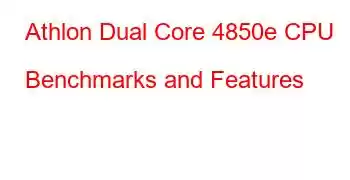 Athlon Dual Core 4850e CPU Benchmarks and Features